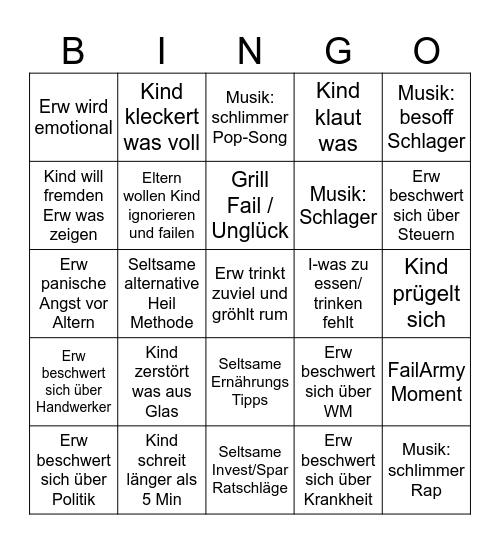 | B | I | N | G | O |
|---|---|---|---|---|
| Erw wird emotional | Kind kleckert was voll | Musik: schlimmer Pop-Song | Kind klaut was | Musik: besoff Schlager |
| Kind will fremden Erw was zeigen | Eltern wollen Kind ignorieren und failen | Grill Fail / Unglück | Musik: Schlager | Erw beschwert sich über Steuern |
| Erw panische Angst vor Altern | Seltsame alternative Heil Methode | Erw trinkt zuviel und gröhlt rum | I-was zu essen/ trinken fehlt | Kind prügelt sich |
| Erw beschwert sich über Handwerker | Kind zerstört was aus Glas | Seltsame Ernährungs Tipps | Erw beschwert sich über WM | FailArmy Moment |
| Erw beschwert sich über Politik | Kind schreit länger als 5 Min | Seltsame Invest/Spar Ratschläge | Erw beschwert sich über Krankheit | Musik: schlimmer Rap |